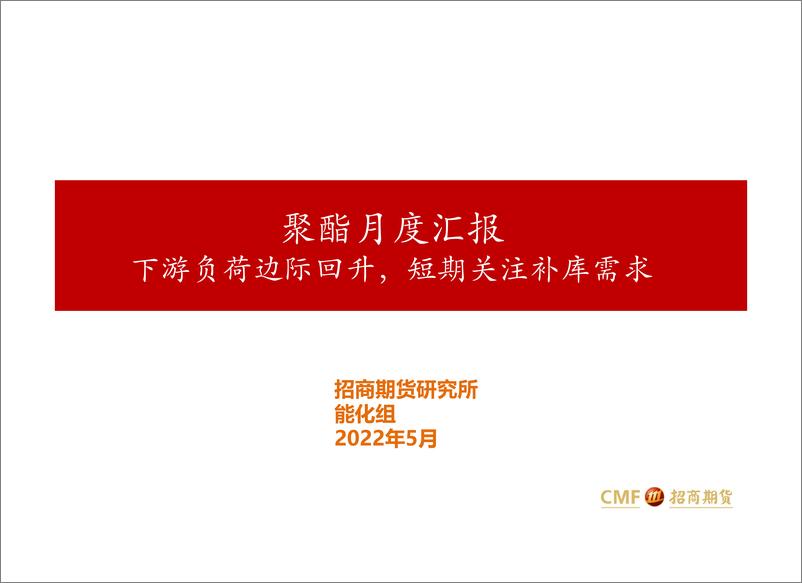 聚酯月度汇报
下游负荷边际回升，短期关注补库需求

招商期货研究所
能化组
2022年5月

CMF 招商期货